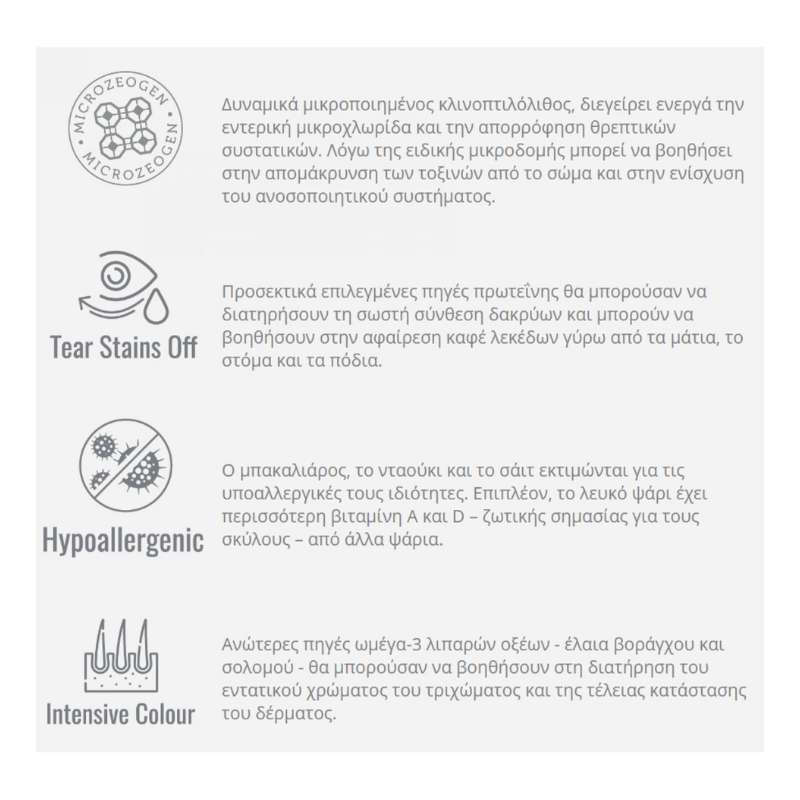 MICROZEOGEN MICROZEOGEN

Δυναμικά μικροποιημένος κλινοπτιλόλιθος, διεγείρει ενεργά την εντερική μικροχλωρίδα και την απορρόφηση θρεπτικών συστατικών. Λόγω της ειδικής μικροδομής μπορεί να βοηθήσει στην απομάκρυνση των τοξινών από το σώμα και στην ενίσχυση του ανοσοποιητικού συστήματος.

Tear Stains Off

Προσεκτικά επιλεγμένες πηγές πρωτεΐνης θα μπορούσαν να διατηρήσουν τη σωστή σύνθεση δακρύων και μπορούν να βοηθήσουν στην αφαίρεση καφέ λεκέδων γύρω από τα μάτια, το στόμα και τα πόδια.

Hypoallergenic

Ο μπακαλιάρος, το νταούκι και το σάιτ εκτιμώνται για τις υποαλλεργικές τους ιδιότητες. Επιπλέον, το λευκό ψάρι έχει περισσότερη βιταμίνη A και D – ζωτικής σημασίας για τους σκύλους – από άλλα ψάρια.

Intensive Colour

Ανώτερες πηγές ωμέγα-3 λιπαρών οξέων - έλαια βοράγχου και σολομού - θα μπορούσαν να βοηθήσουν στη διατήρηση του εντατικού χρώματος του τριχώματος και της τέλειας κατάστασης του δέρματος.